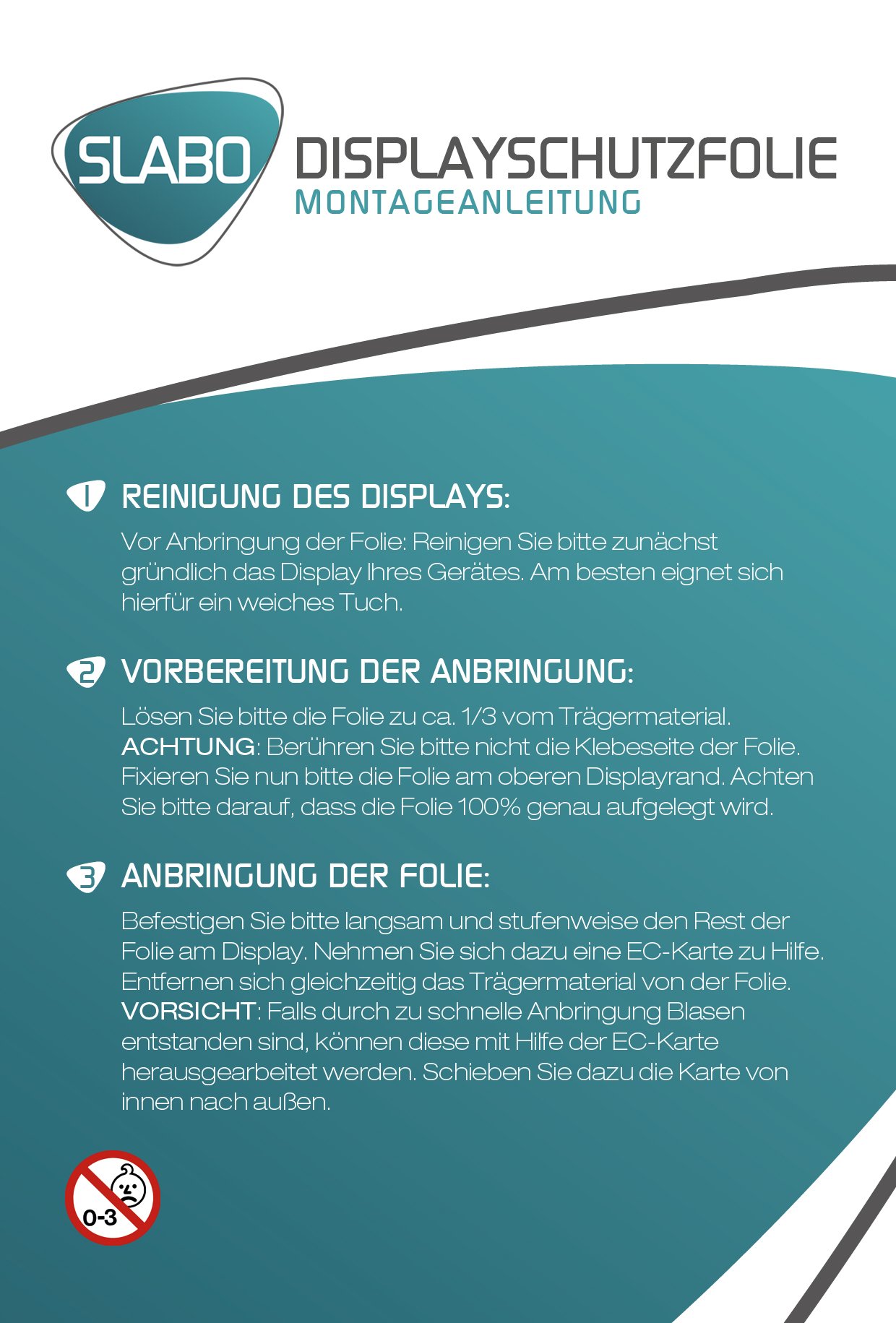 SLABO

DISPLAYSCHUTZFOLIE
MONTAGEANLEITUNG

1 REINIGUNG DES DISPLAYS:

Vor Anbringung der Folie: Reinigen Sie bitte zunächst gründlich das Display Ihres Gerätes. Am besten eignet sich hierfür ein weiches Tuch.

2 VORBEREITUNG DER ANBRINGUNG:

Lösen Sie bitte die Folie zu ca. 1/3 vom Trägermaterial. ACHTUNG: Berühren Sie bitte nicht die Klebeseite der Folie. Fixieren Sie nun bitte die Folie am oberen Displayrand. Achten Sie bitte darauf, dass die Folie 100% genau aufgelegt wird.

3 ANBRINGUNG DER FOLIE:

Befestigen Sie bitte langsam und stufenweise den Rest der Folie am Display. Nehmen Sie sich dazu eine EC-Karte zu Hilfe. Entfernen sich gleichzeitig das Trägermaterial von der Folie. VORSICHT: Falls durch zu schnelle Anbringung Blasen entstanden sind, können diese mit Hilfe der EC-Karte herausgearbeitet werden. Schieben Sie dazu die Karte von innen nach außen.

0-3